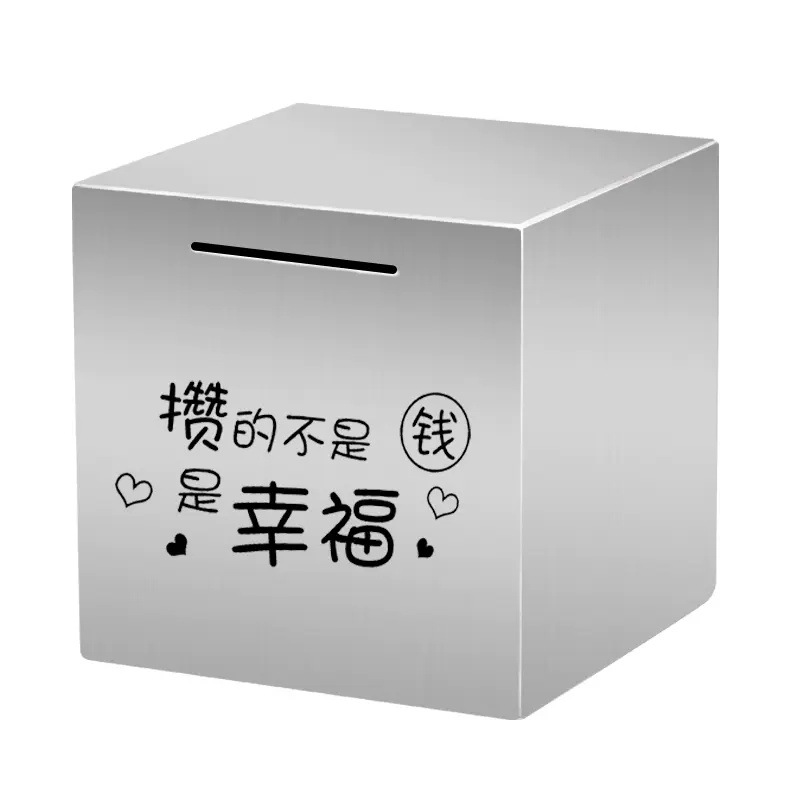 攒的不是 钱
是幸福